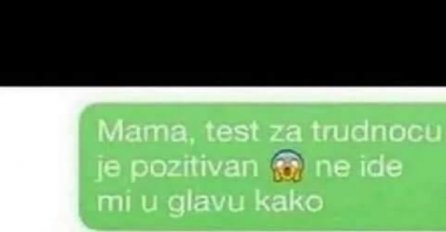 Mama, test za trudnocu je pozitivan 😱 ne ide mi u glavu kako